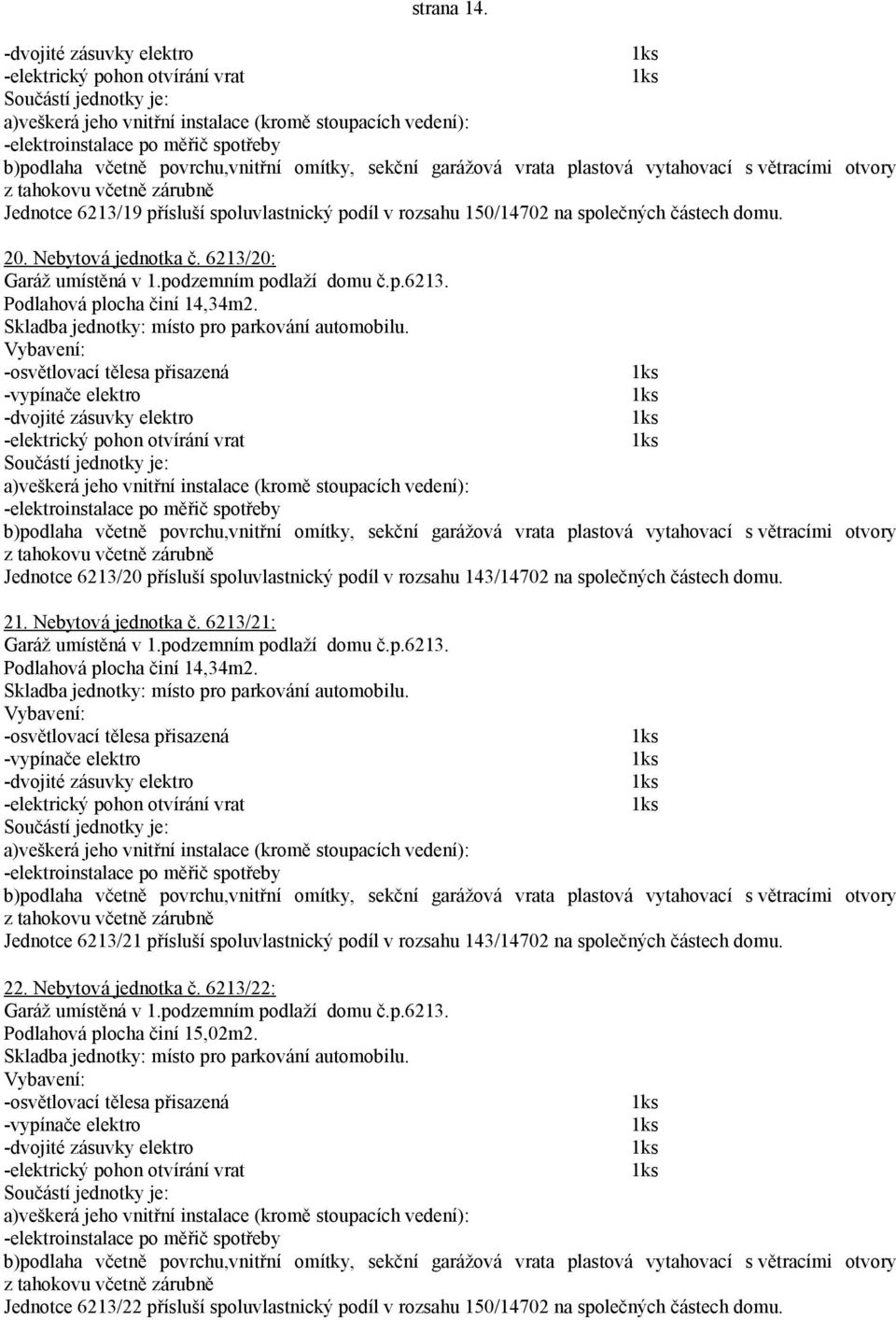 strana 14.

-dvojité zásuvky elektro 1ks
-elektrický pohon otvírání vrat 1ks
Součástí jednotky je:
a)veškerá jeho vnitřní instalace (kromě stoupacích vedení):
-elektroinstalace po měřič spotřeby
b)podlaha včetně povrchu,vnitřní omítky, sekční garážová vrata plastová vytahovací s větracími otvory z tahokovu včetně zárubně
Jednotce 6213/19 přísluší spoluvlastnický podíl v rozsahu 150/14702 na společných částech domu.

20. Nebytová jednotka č. 6213/20:
Garáž umístěná v 1.podzemním podlaží domu č.p.6213.
Podlahová plocha činí 14,34m2.
Skladba jednotky: místo pro parkování automobilu.
Vybavení:
-osvětlovací tělesa přisazená 1ks
-vypínače elektro 1ks
-dvojité zásuvky elektro 1ks
-elektrický pohon otvírání vrat 1ks
Součástí jednotky je:
a)veškerá jeho vnitřní instalace (kromě stoupacích vedení):
-elektroinstalace po měřič spotřeby
b)podlaha včetně povrchu,vnitřní omítky, sekční garážová vrata plastová vytahovací s větracími otvory z tahokovu včetně zárubně
Jednotce 6213/20 přísluší spoluvlastnický podíl v rozsahu 143/14702 na společných částech domu.

21. Nebytová jednotka č. 6213/21:
Garáž umístěná v 1.podzemním podlaží domu č.p.6213.
Podlahová plocha činí 14,34m2.
Skladba jednotky: místo pro parkování automobilu.
Vybavení:
-osvětlovací tělesa přisazená 1ks
-vypínače elektro 1ks
-dvojité zásuvky elektro 1ks
-elektrický pohon otvírání vrat 1ks
Součástí jednotky je:
a)veškerá jeho vnitřní instalace (kromě stoupacích vedení):
-elektroinstalace po měřič spotřeby
b)podlaha včetně povrchu,vnitřní omítky, sekční garážová vrata plastová vytahovací s větracími otvory z tahokovu včetně zárubně
Jednotce 6213/21 přísluší spoluvlastnický podíl v rozsahu 143/14702 na společných částech domu.

22. Nebytová jednotka č. 6213/22:
Garáž umístěná v 1.podzemním podlaží domu č.p.6213.
Podlahová plocha činí 15,02m2.
Skladba jednotky: místo pro parkování automobilu.
Vybavení:
-osvětlovací tělesa přisazená 1ks
-vypínače elektro 1ks
-dvojité zásuvky elektro 1ks
-elektrický pohon otvírání vrat 1ks
Součástí jednotky je:
a)veškerá jeho vnitřní instalace (kromě stoupacích vedení):
-elektroinstalace po měřič spotřeby
b)podlaha včetně povrchu,vnitřní omítky, sekční garážová vrata plastová vytahovací s větracími otvory z tahokovu včetně zárubně
Jednotce 6213/22 přísluší spoluvlastnický podíl v rozsahu 150/14702 na společných částech domu.